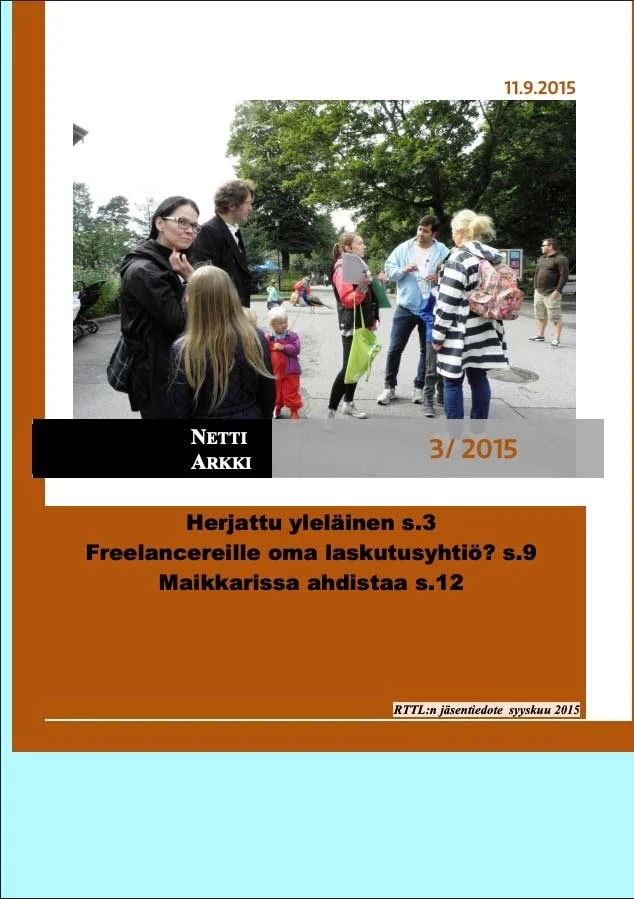 11.9.2015

NETTI ARKKI

3/ 2015

Herjattu yleläinen s.3
Freelancereille oma laskutusyhtiö? s.9
Maikkarissa ahdistaa s.12

RTTL:n jäsentiedote syyskuu 2015